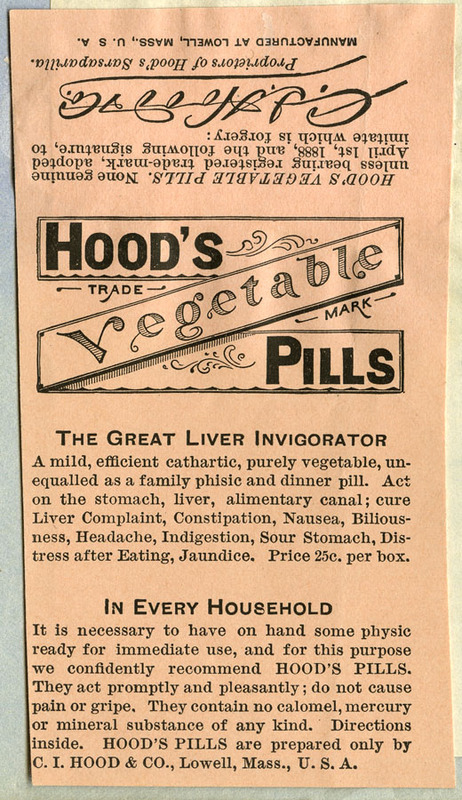 HOOD'S VEGETABLE PILLS. None genuine unless bearing registered trade-mark, adopted April 1st, 1888, and the following signature, to imitate which is forgery:

C. I. Hood & Co.

Proprietors of Hood's Sarsaparilla.

MANUFACTURED AT LOWELL, MASS., U. S. A.

HOOD'S

TRADE

Vegetable

MARK

PILLS

THE GREAT LIVER INVIGORATOR

A mild, efficient cathartic, purely vegetable, unequalled as a family phisic and dinner pill. Act on the stomach, liver, alimentary canal; cure Liver Complaint, Constipation, Nausea, Biliousness, Headache, Indigestion, Sour Stomach, Distress after Eating, Jaundice. Price 25c. per box.

IN EVERY HOUSEHOLD

It is necessary to have on hand some physic ready for immediate use, and for this purpose we confidently recommend HOOD'S PILLS. They act promptly and pleasantly; do not cause pain or gripe. They contain no calomel, mercury or mineral substance of any kind. Directions inside. HOOD'S PILLS are prepared only by C. I. HOOD & CO., Lowell, Mass., U. S. A.